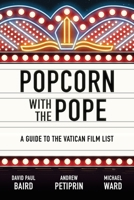 POPCORN

WITH THE POPE

A GUIDE TO THE VATICAN FILM LIST

DAVID PAUL
BAIRD

ANDREW
PETIPRIN

MICHAEL
WARD